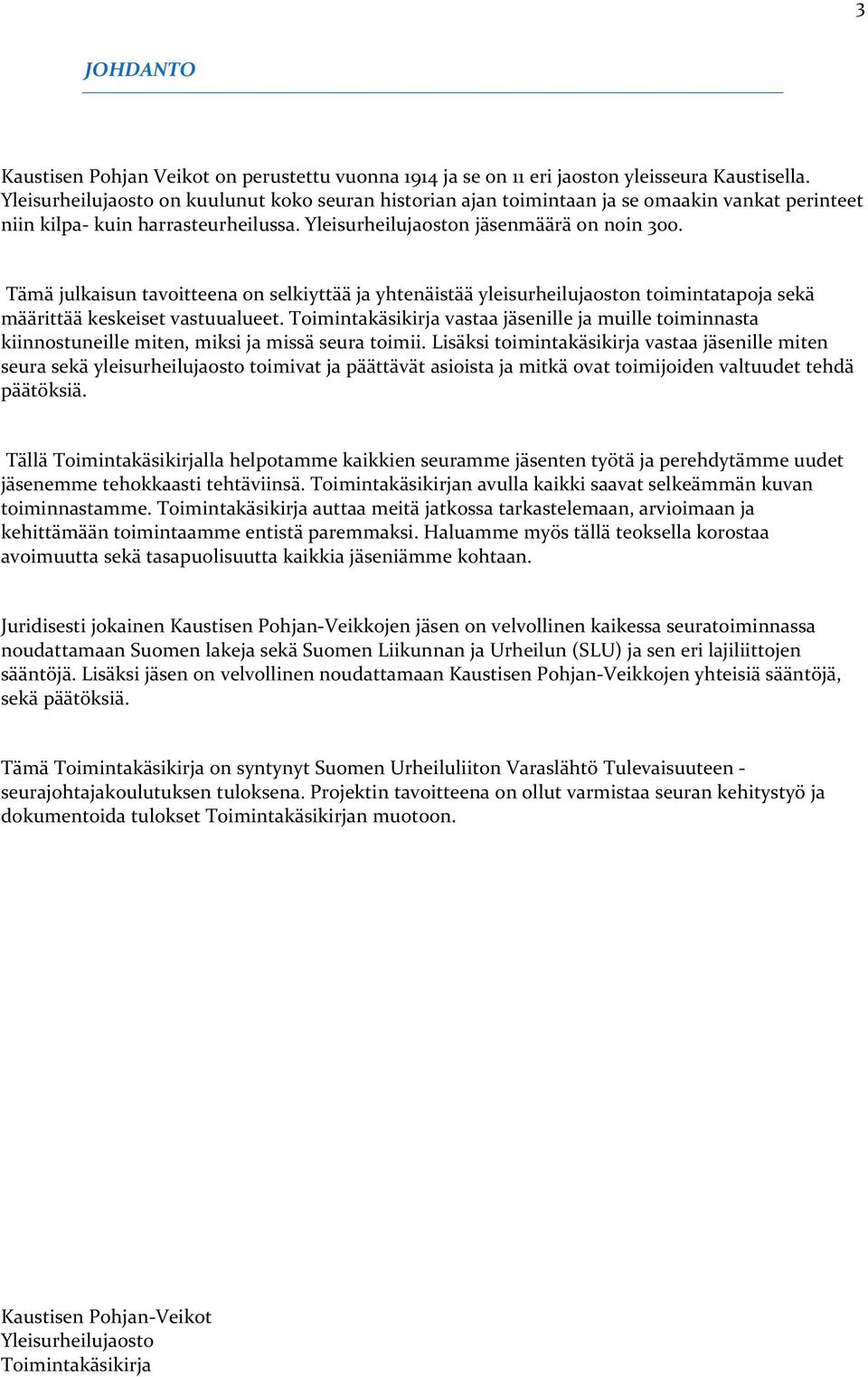 3

JOHDANTO

Kaustisen Pohjan Veikot on perustettu vuonna 1914 ja se on 11 eri jaoston yleisseura Kaustisella. Yleisurheilujaosto on kuulunut koko seuran historian ajan toimintaan ja se omaakin vankat perinteet niin kilpa- kuin harrasteurheilussa. Yleisurheilujaoston jäsenmäärä on noin 300.

Tämä julkaisun tavoitteena on selkiyttää ja yhtenäistää yleisurheilujaoston toimintatapoja sekä määrittää keskeiset vastuualueet. Toimintakäsikirja vastaa jäsenille ja muille toiminnasta kiinnostuneille miten, miksi ja missä seura toimii. Lisäksi toimintakäsikirja vastaa jäsenille miten seura sekä yleisurheilujaosto toimivat ja päättävät asioista ja mitkä ovat toimijoiden valtuudet tehdä päätöksiä.

Tällä Toimintakäsikirjalla helpotamme kaikkien seuramme jäsenten työtä ja perehdytämme uudet jäsenemme tehokkaasti tehtäviinsä. Toimintakäsikirjan avulla kaikki saavat selkeämmän kuvan toiminnastamme. Toimintakäsikirja auttaa meitä jatkossa tarkastelemaan, arvioimaan ja kehittämään toimintaamme entistä paremmaksi. Haluamme myös tällä teoksella korostaa avoimuutta sekä tasapuolisuutta kaikkia jäseniämme kohtaan.

Juridisesti jokainen Kaustisen Pohjan-Veikkojen jäsen on velvollinen kaikessa seuratoiminnassa noudattamaan Suomen lakeja sekä Suomen Liikunnan ja Urheilun (SLU) ja sen eri lajiliittojen sääntöjä. Lisäksi jäsen on velvollinen noudattamaan Kaustisen Pohjan-Veikkojen yhteisiä sääntöjä, sekä päätöksiä.

Tämä Toimintakäsikirja on syntynyt Suomen Urheiluliiton Varaslähtö Tulevaisuuteen - seurajohtajakoulutuksen tuloksena. Projektin tavoitteena on ollut varmistaa seuran kehitystyö ja dokumentoida tulokset Toimintakäsikirjan muotoon.

Kaustisen Pohjan-Veikot
Yleisurheilujaosto
Toimintakäsikirja